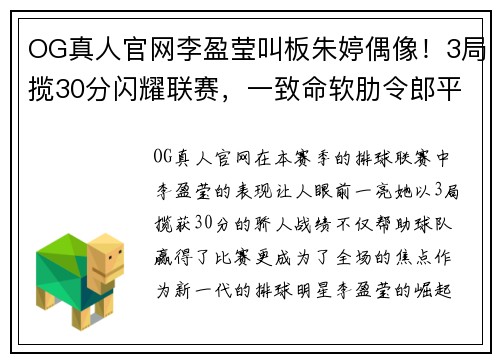 OG真人官网李盈莹叫板朱婷偶像！3局揽30分闪耀联赛，一致命软肋令郎平

OG真人官网在本赛季的排球联赛中李盈莹的表现让人眼前一亮她以3局揽获30分的骄人战绩不仅帮助球队赢得了比赛更成为了全场的焦点作为新一代的排球明星李盈莹的崛起